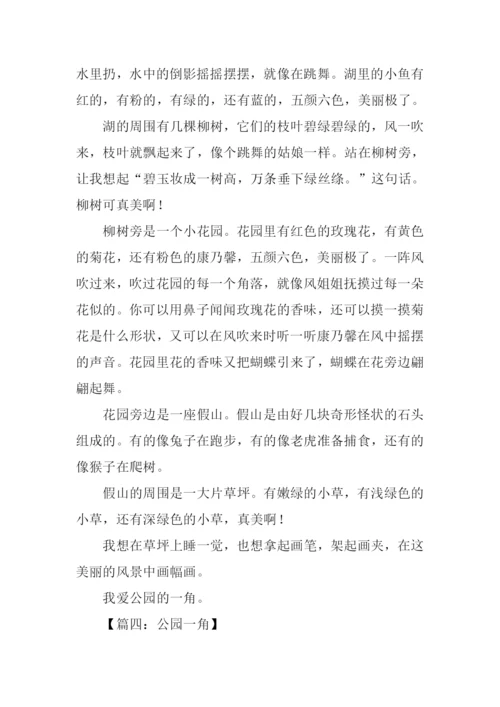 水里扔，水中的倒影摇摇摆摆，就像在跳舞。湖里的小鱼有红的，有粉的，有绿的，还有蓝的，五颜六色，美丽极了。

湖的周围有几棵柳树，它们的枝叶碧绿碧绿的，风一吹来，枝叶就飘起来了，像个跳舞的姑娘一样。站在柳树旁，让我想起“碧玉妆成一树高，万条垂下绿丝绦。”这句话。柳树可真美啊！

柳树旁是一个小花园。花园里有红色的玫瑰花，有黄色的菊花，还有粉色的康乃馨，五颜六色，美丽极了。一阵风吹过来，吹过花园的每一个角落，就像风姐姐抚摸过每一朵花似的。你可以用鼻子闻闻玫瑰花的香味，还可以摸一摸菊花是什么形状，又可以在风吹来时听一听康乃馨在风中摇摆的声音。花园里花的香味又把蝴蝶引来了，蝴蝶在花旁边翩翩起舞。

花园旁边是一座假山。假山是由好几块奇形怪状的石头组成的。有的像兔子在跑步，有的像老虎准备捕食，还有的像猴子在爬树。

假山的周围是一大片草坪。有嫩绿的小草，有浅绿色的小草，还有深绿色的小草，真美啊！

我想在草坪上睡一觉，也想拿起画笔，架起画夹，在这美丽的风景中画幅画。

我爱公园的一角。

【篇四：公园一角】